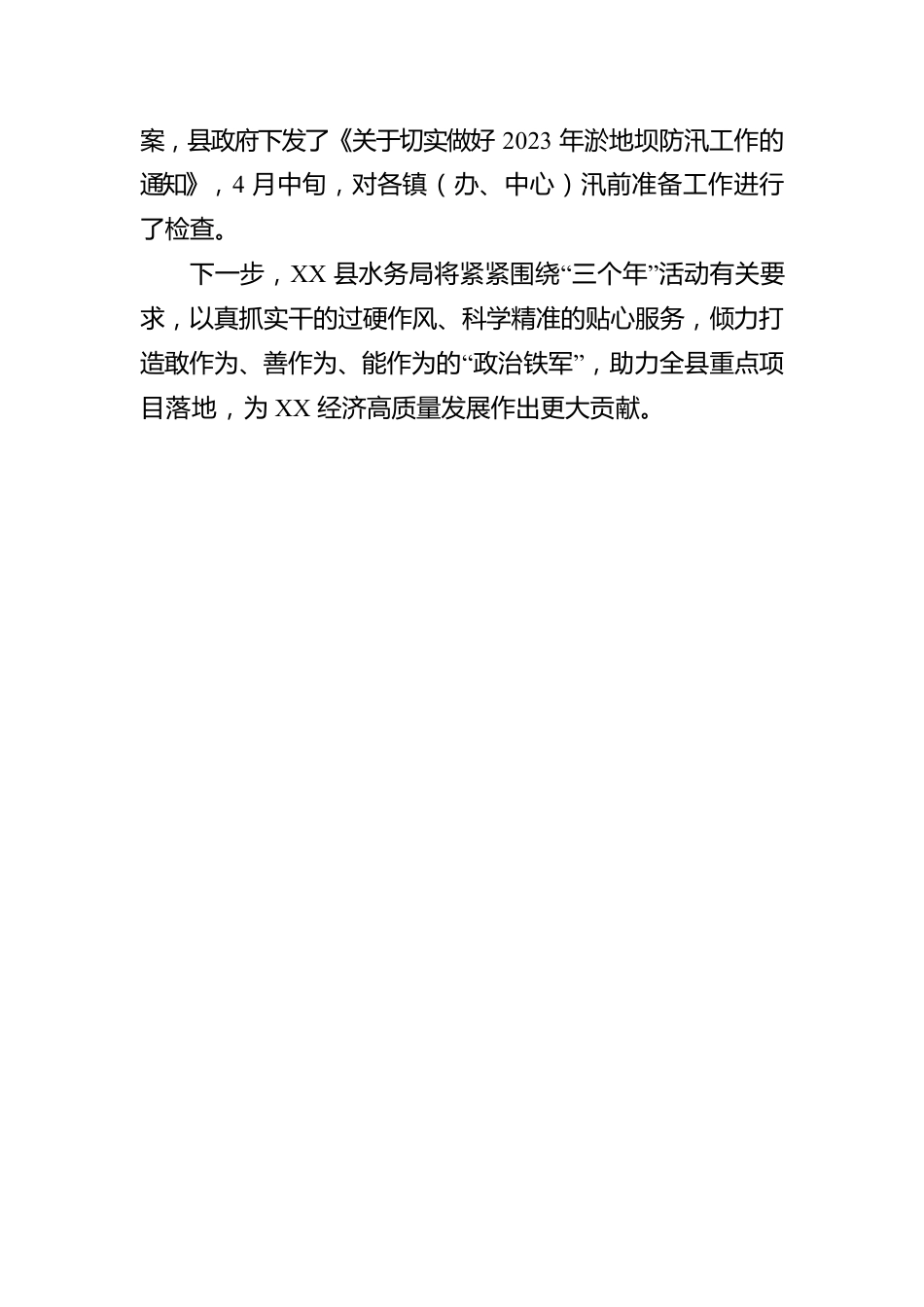 案，县政府下发了《关于切实做好 2023 年淤地坝防汛工作的通知》，4 月中旬，对各镇（办、中心）汛前准备工作进行了检查。

下一步，XX 县水务局将紧紧围绕“三个年”活动有关要求，以真抓实干的过硬作风、科学精准的贴心服务，倾力打造敢作为、善作为、能作为的“政治铁军”，助力全县重点项目落地，为 XX 经济高质量发展作出更大贡献。